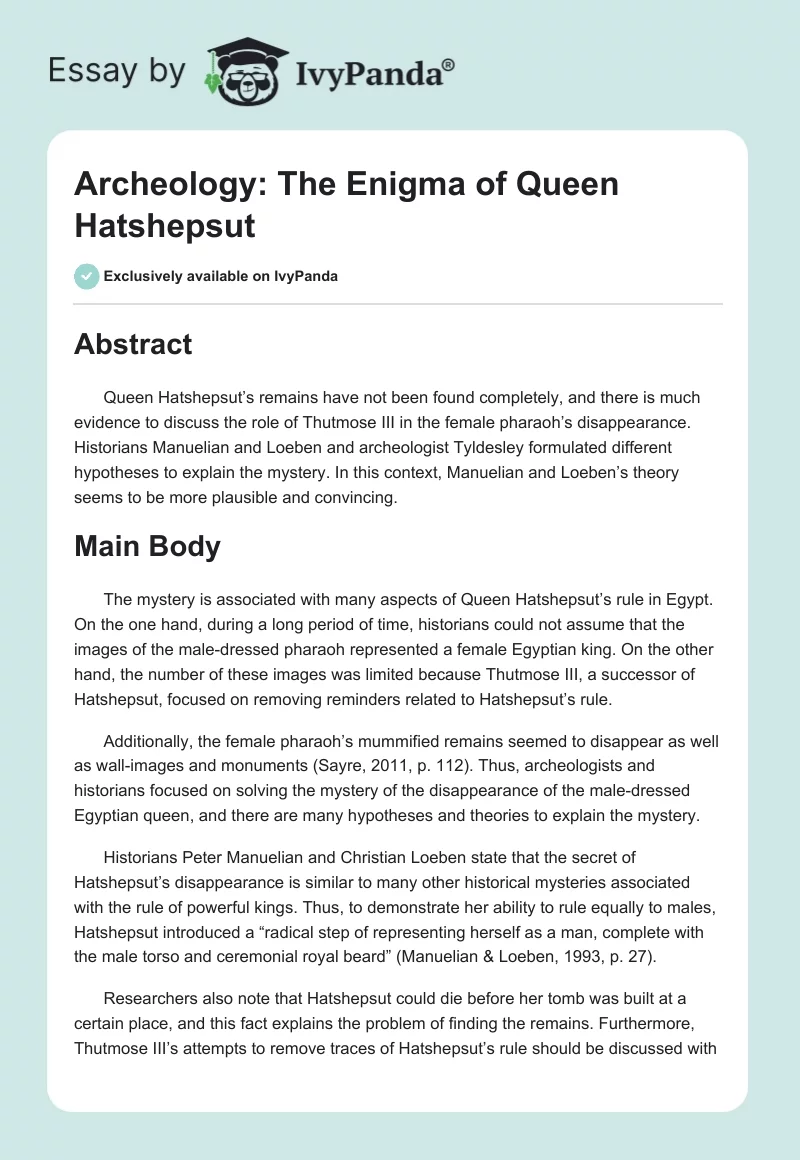 Essay by IvyPanda®

Archeology: The Enigma of Queen Hatshepsut

Exclusively available on IvyPanda

Abstract

Queen Hatshepsut's remains have not been found completely, and there is much evidence to discuss the role of Thutmose III in the female pharaoh's disappearance. Historians Manuelian and Loeben and archeologist Tyldesley formulated different hypotheses to explain the mystery. In this context, Manuelian and Loeben's theory seems to be more plausible and convincing.

Main Body

The mystery is associated with many aspects of Queen Hatshepsut's rule in Egypt. On the one hand, during a long period of time, historians could not assume that the images of the male-dressed pharaoh represented a female Egyptian king. On the other hand, the number of these images was limited because Thutmose III, a successor of Hatshepsut, focused on removing reminders related to Hatshepsut's rule.

Additionally, the female pharaoh's mummified remains seemed to disappear as well as wall-images and monuments (Sayre, 2011, p. 112). Thus, archeologists and historians focused on solving the mystery of the disappearance of the male-dressed Egyptian queen, and there are many hypotheses and theories to explain the mystery.

Historians Peter Manuelian and Christian Loeben state that the secret of Hatshepsut's disappearance is similar to many other historical mysteries associated with the rule of powerful kings. Thus, to demonstrate her ability to rule equally to males, Hatshepsut introduced a "radical step of representing herself as a man, complete with the male torso and ceremonial royal beard" (Manuelian & Loeben, 1993, p. 27).

Researchers also note that Hatshepsut could die before her tomb was built at a certain place, and this fact explains the problem of finding the remains. Furthermore, Thutmose III's attempts to remove traces of Hatshepsut's rule should be discussed with